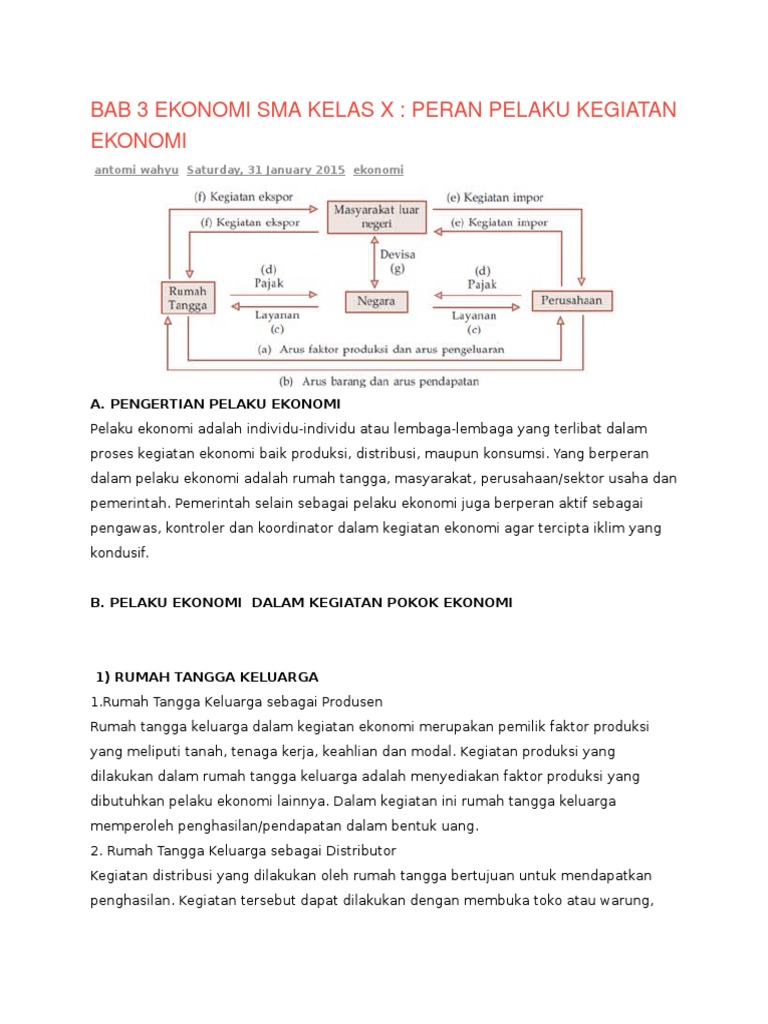 BAB 3 EKONOMI SMA KELAS X : PERAN PELAKU KEGIATAN EKONOMI

antomi wahyu Saturday, 31 January 2015 ekonomi

(f) Kegiatan ekspor
(f) Kegiatan ekspor
Masyarakat luar negeri
(e) Kegiatan impor
(e) Kegiatan impor
Devisa
(g)
Rumah Tangga
(d)
Pajak
Layanan
(c)
Negara
(d)
Pajak
Layanan
(c)
Perusahaan
(a) Arus faktor produksi dan arus pengeluaran
(b) Arus barang dan arus pendapatan

A. PENGERTIAN PELAKU EKONOMI
Pelaku ekonomi adalah individu-individu atau lembaga-lembaga yang terlibat dalam proses kegiatan ekonomi baik produksi, distribusi, maupun konsumsi. Yang berperan dalam pelaku ekonomi adalah rumah tangga, masyarakat, perusahaan/sektor usaha dan pemerintah. Pemerintah selain sebagai pelaku ekonomi juga berperan aktif sebagai pengawas, kontroler dan koordinator dalam kegiatan ekonomi agar tercipta iklim yang kondusif.

B. PELAKU EKONOMI DALAM KEGIATAN POKOK EKONOMI

1) RUMAH TANGGA KELUARGA
1.Rumah Tangga Keluarga sebagai Produsen
Rumah tangga keluarga dalam kegiatan ekonomi merupakan pemilik faktor produksi yang meliputi tanah, tenaga kerja, keahlian dan modal. Kegiatan produksi yang dilakukan dalam rumah tangga keluarga adalah menyediakan faktor produksi yang dibutuhkan pelaku ekonomi lainnya. Dalam kegiatan ini rumah tangga keluarga memperoleh penghasilan/pendapatan dalam bentuk uang.
2. Rumah Tangga Keluarga sebagai Distributor
Kegiatan distribusi yang dilakukan oleh rumah tangga bertujuan untuk mendapatkan penghasilan. Kegiatan tersebut dapat dilakukan dengan membuka toko atau warung,